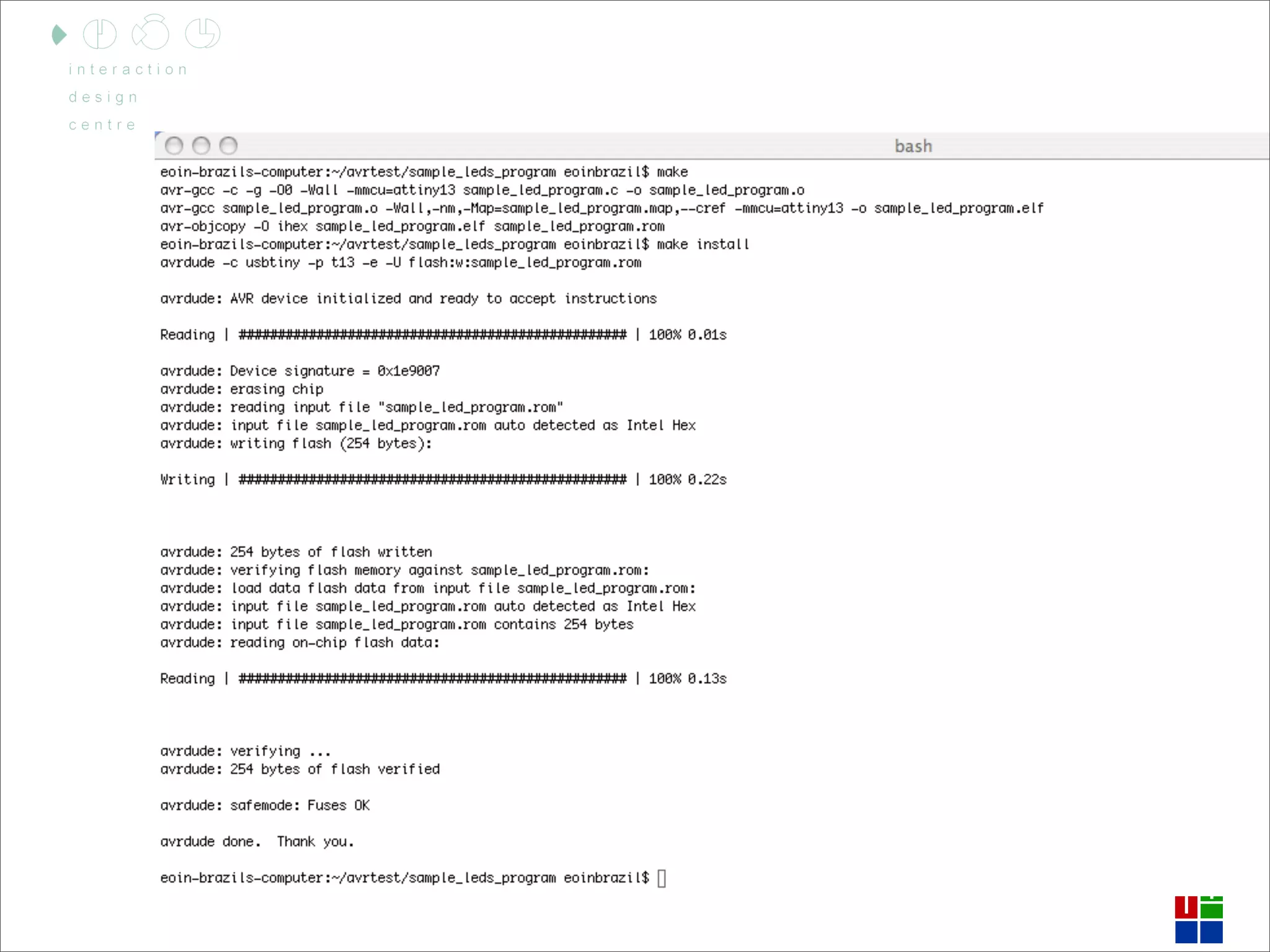 interaction
design
centre

bash

eoin-brazils-computer:~/avrtest/sample_leds_program eoinbrazil$ make
avr-gcc -c -g -O0 -Wall -mmcu=attiny13 sample_led_program.c -o sample_led_program.o
avr-gcc sample_led_program.o -Wall,-nm,-Map=sample_led_program.map,--cref -mmcu=attiny13 -o sample_led_program.elf
avr-objcopy -O ihex sample_led_program.elf sample_led_program.rom
eoin-brazils-computer:~/avrtest/sample_leds_program eoinbrazil$ make install
avrdude -c usbtiny -p t13 -e -U flash:w:sample_led_program.rom

avrdude: AVR device initialized and ready to accept instructions

Reading | ################################################## | 100% 0.01s

avrdude: Device signature = 0x1e9007
avrdude: erasing chip
avrdude: reading input file "sample_led_program.rom"
avrdude: input file sample_led_program.rom auto detected as Intel Hex
avrdude: writing flash (254 bytes):

Writing | ################################################## | 100% 0.22s

avrdude: 254 bytes of flash written
avrdude: verifying flash memory against sample_led_program.rom:
avrdude: load data flash data from input file sample_led_program.rom:
avrdude: input file sample_led_program.rom auto detected as Intel Hex
avrdude: input file sample_led_program.rom contains 254 bytes
avrdude: reading on-chip flash data:

Reading | ################################################## | 100% 0.13s

avrdude: verifying ...
avrdude: 254 bytes of flash verified

avrdude: safemode: Fuses OK

avrdude done.  Thank you.

eoin-brazils-computer:~/avrtest/sample_leds_program eoinbrazil$